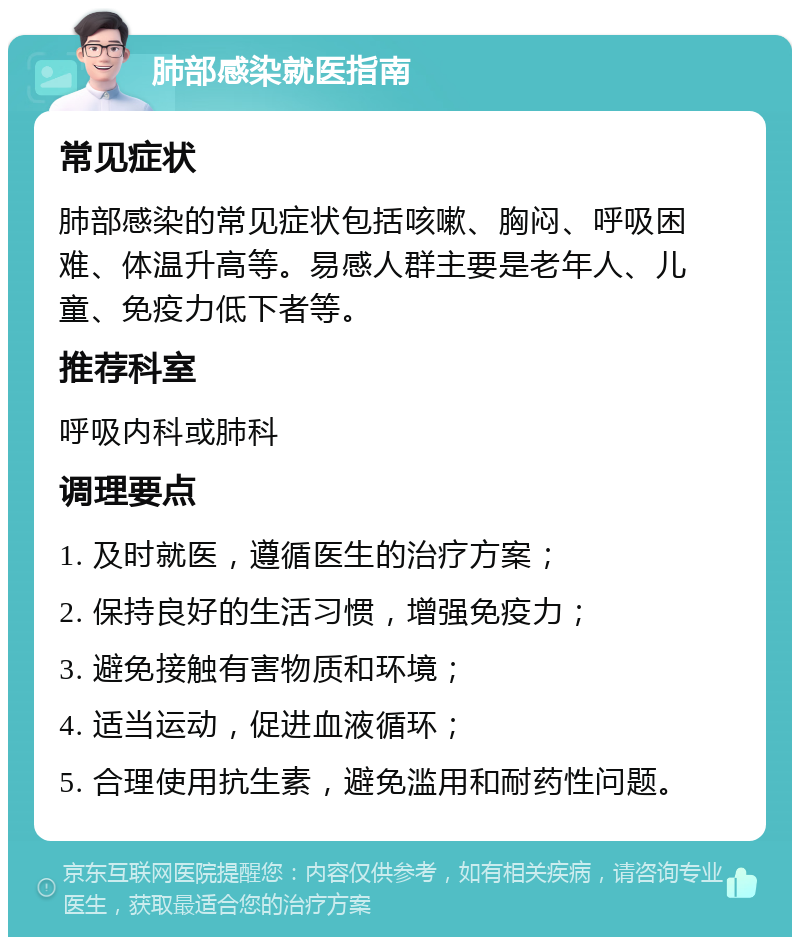 肺部感染就医指南

常见症状

肺部感染的常见症状包括咳嗽、胸闷、呼吸困难、体温升高等。易感人群主要是老年人、儿童、免疫力低下者等。

推荐科室

呼吸内科或肺科

调理要点

1. 及时就医，遵循医生的治疗方案；

2. 保持良好的生活习惯，增强免疫力；

3. 避免接触有害物质和环境；

4. 适当运动，促进血液循环；

5. 合理使用抗生素，避免滥用和耐药性问题。

京东互联网医院提醒您：内容仅供参考，如有相关疾病，请咨询专业医生，获取最适合您的治疗方案